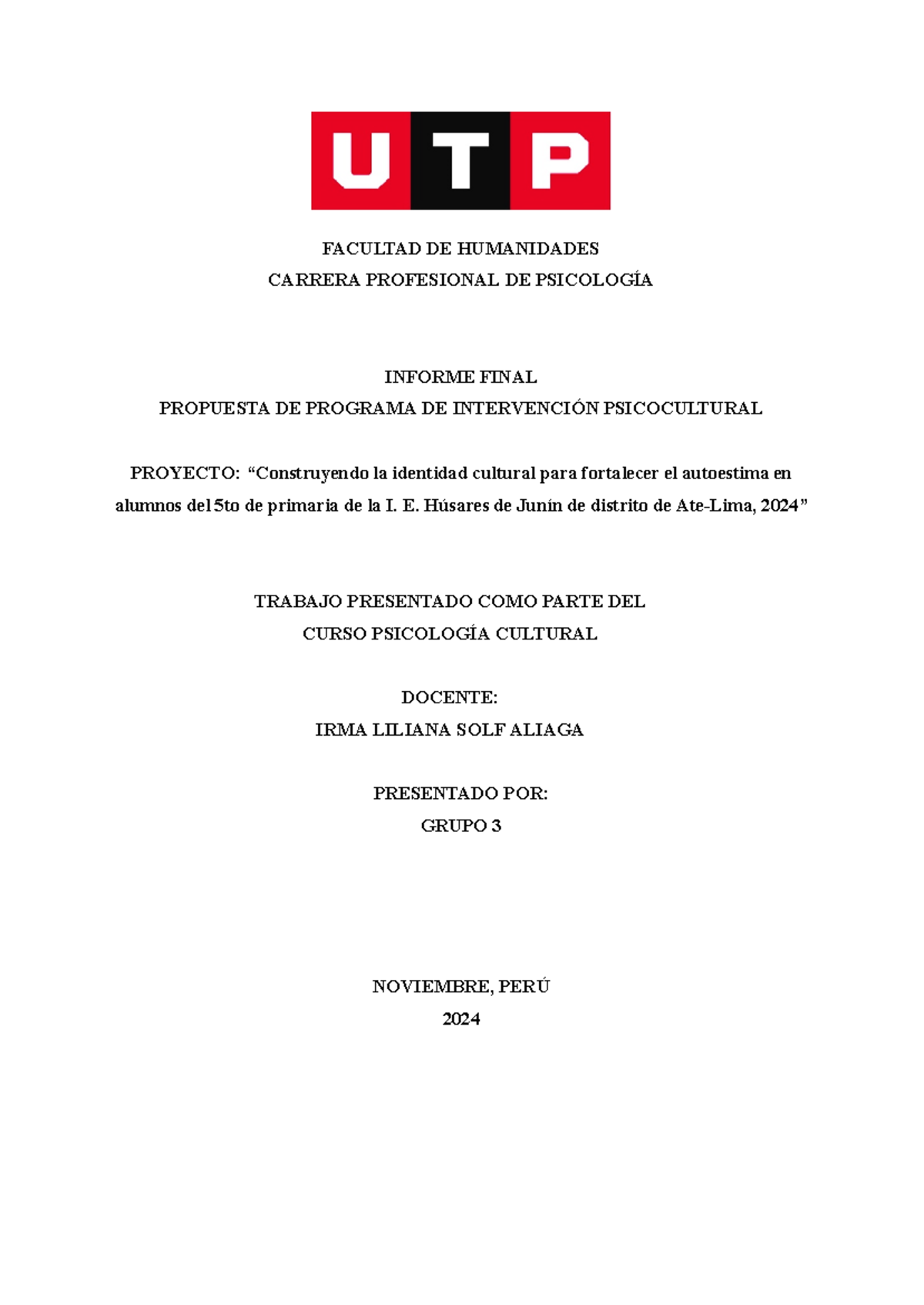 UTP

FACULTAD DE HUMANIDADES
CARRERA PROFESIONAL DE PSICOLOGÍA

INFORME FINAL
PROPUESTA DE PROGRAMA DE INTERVENCIÓN PSICOCULTURAL

PROYECTO: “Construyendo la identidad cultural para fortalecer el autoestima en alumnos del 5to de primaria de la I. E. Húsares de Junín de distrito de Ate-Lima, 2024”

TRABAJO PRESENTADO COMO PARTE DEL
CURSO PSICOLOGÍA CULTURAL

DOCENTE:
IRMA LILIANA SOLF ALIAGA

PRESENTADO POR:
GRUPO 3

NOVIEMBRE, PERÚ
2024